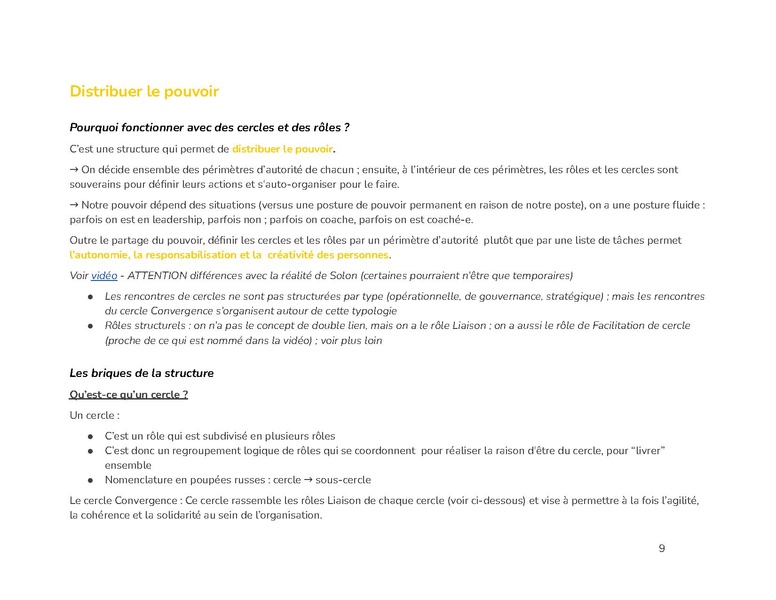 Distribuer le pouvoir

Pourquoi fonctionner avec des cercles et des rôles ?

C'est une structure qui permet de distribuer le pouvoir.

→ On décide ensemble des périmètres d'autorité de chacun ; ensuite, à l'intérieur de ces périmètres, les rôles et les cercles sont souverains pour définir leurs actions et s'auto-organiser pour le faire.

→ Notre pouvoir dépend des situations (versus une posture de pouvoir permanent en raison de notre poste), on a une posture fluide : parfois on est en leadership, parfois non ; parfois on coache, parfois on est coaché-e.

Outre le partage du pouvoir, définir les cercles et les rôles par un périmètre d'autorité plutôt que par une liste de tâches permet l'autonomie, la responsabilisation et la créativité des personnes.

Voir vidéo - ATTENTION différences avec la réalité de Solon (certaines pourraient n'être que temporaires)

● Les rencontres de cercles ne sont pas structurées par type (opérationnelle, de gouvernance, stratégique) ; mais les rencontres du cercle Convergence s'organisent autour de cette typologie
● Rôles structurels : on n'a pas le concept de double lien, mais on a le rôle Liaison ; on a aussi le rôle de Facilitation de cercle (proche de ce qui est nommé dans la vidéo) ; voir plus loin

Les briques de la structure

Qu'est-ce qu'un cercle ?

Un cercle :

● C'est un rôle qui est subdivisé en plusieurs rôles
● C'est donc un regroupement logique de rôles qui se coordonnent pour réaliser la raison d'être du cercle, pour "livrer" ensemble
● Nomenclature en poupées russes : cercle → sous-cercle

Le cercle Convergence : Ce cercle rassemble les rôles Liaison de chaque cercle (voir ci-dessous) et vise à permettre à la fois l'agilité, la cohérence et la solidarité au sein de l'organisation.

9